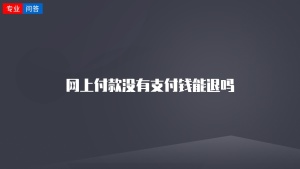 专业 问答

网上付款没有支付钱能退吗